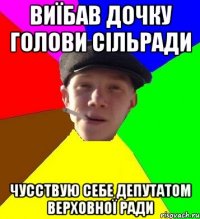 ВИЇБАВ ДОЧКУ ГОЛОВИ СІЛЬРАДИ

ЧУССТВУЮ СЕБЕ ДЕПУТАТОМ ВЕРХОВНОЇ РАДИ

risovach.ru